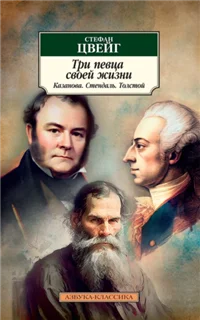 СТЕФАН
ЦВЕЙГ

Три певца своей жизни

Казанова. Стендаль. Толстой

АЗБУКА-КЛАССИКА